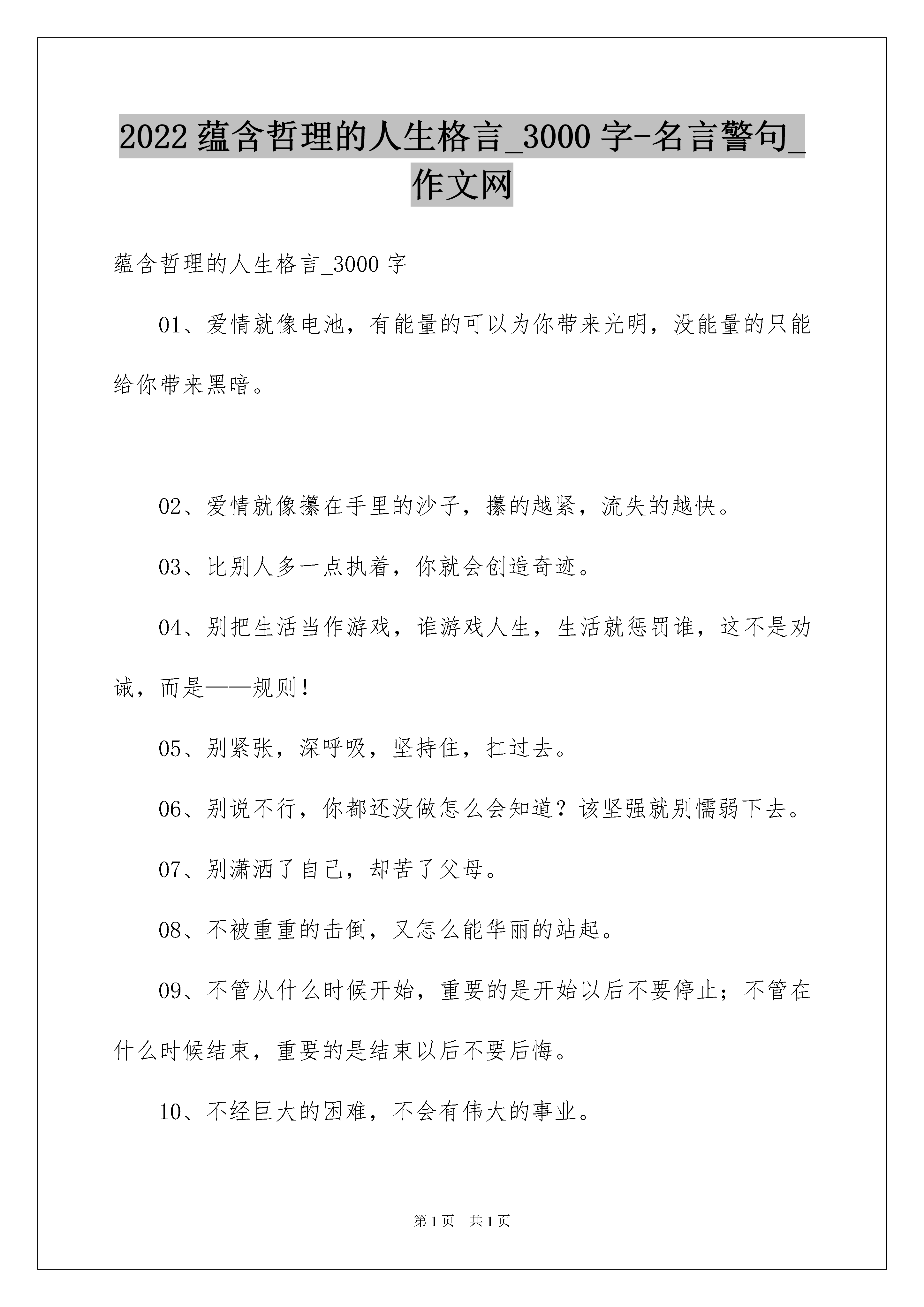 2022 蕴含哲理的人生格言_3000 字-名言警句_作文网

蕴含哲理的人生格言_3000 字

01、爱情就像电池，有能量的可以为你带来光明，没能量的只能给你带来黑暗。

02、爱情就像攥在手里的沙子，攥的越紧，流失的越快。

03、比别人多一点执着，你就会创造奇迹。

04、别把生活当作游戏，谁游戏人生，生活就惩罚谁，这不是劝诫，而是——规则！

05、别紧张，深呼吸，坚持住，扛过去。

06、别说不行，你都还没做怎么会知道？该坚强就别懦弱下去。

07、别潇洒了自己，却苦了父母。

08、不被重重的击倒，又怎么能华丽的站起。

09、不管从什么时候开始，重要的是开始以后不要停止；不管在什么时候结束，重要的是结束以后不要后悔。

10、不经巨大的困难，不会有伟大的事业。

第 1 页 共 1 页